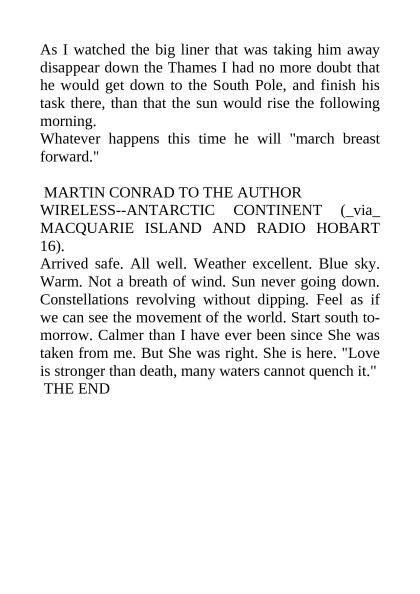 As I watched the big liner that was taking him away disappear down the Thames I had no more doubt that he would get down to the South Pole, and finish his task there, than that the sun would rise the following morning.
Whatever happens this time he will "march breast forward."

MARTIN CONRAD TO THE AUTHOR
WIRELESS--ANTARCTIC CONTINENT (_via_ MACQUARIE ISLAND AND RADIO HOBART 16).
Arrived safe. All well. Weather excellent. Blue sky. Warm. Not a breath of wind. Sun never going down. Constellations revolving without dipping. Feel as if we can see the movement of the world. Start south to-morrow. Calmer than I have ever been since She was taken from me. But She was right. She is here. "Love is stronger than death, many waters cannot quench it."
THE END